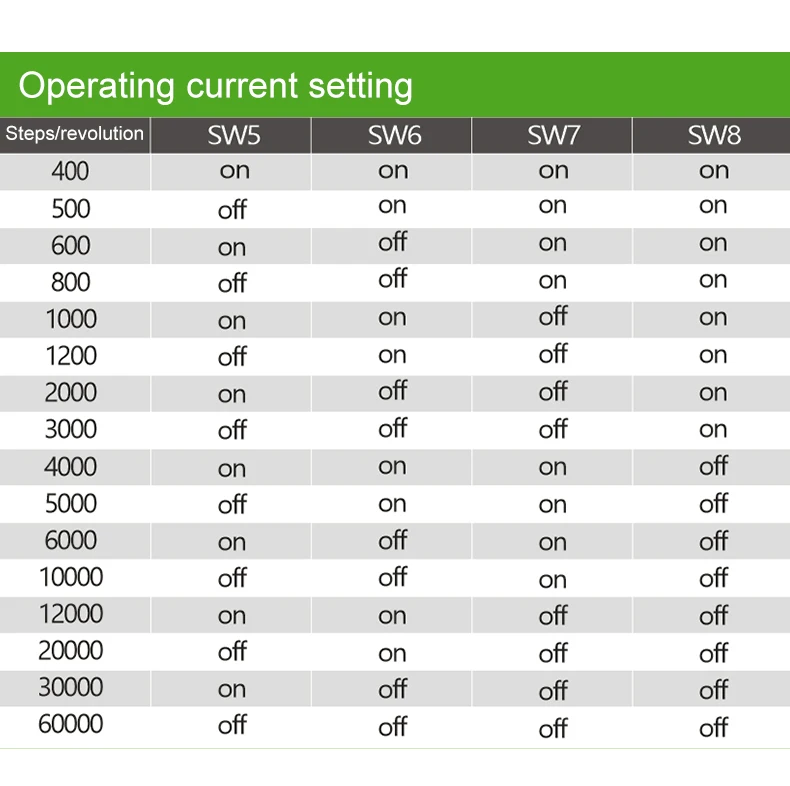 Operating current setting

| Steps/revolution | SW5 | SW6 | SW7 | SW8 |
|---|---|---|---|---|
| 400 | on | on | on | on |
| 500 | off | on | on | on |
| 600 | on | off | on | on |
| 800 | off | off | on | on |
| 1000 | on | on | off | on |
| 1200 | off | on | off | on |
| 2000 | on | off | off | on |
| 3000 | off | off | off | on |
| 4000 | on | on | on | off |
| 5000 | off | on | on | off |
| 6000 | on | off | on | off |
| 10000 | off | off | on | off |
| 12000 | on | on | off | off |
| 20000 | off | on | off | off |
| 30000 | on | off | off | off |
| 60000 | off | off | off | off |